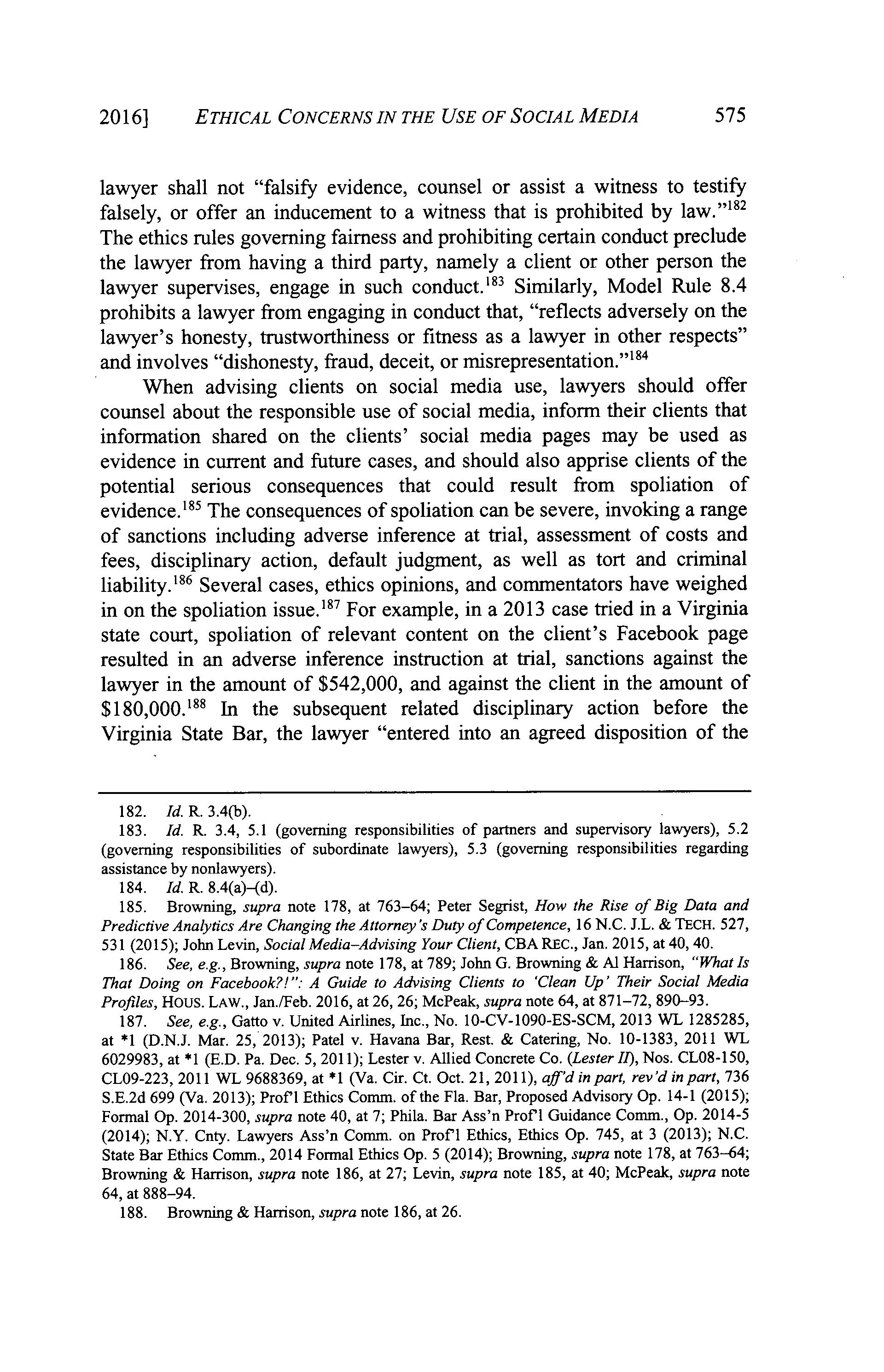 2016] ETHICAL CONCERNS IN THE USE OF SOCIAL MEDIA 575

lawyer shall not "falsify evidence, counsel or assist a witness to testify falsely, or offer an inducement to a witness that is prohibited by law."$^{182}$ The ethics rules governing fairness and prohibiting certain conduct preclude the lawyer from having a third party, namely a client or other person the lawyer supervises, engage in such conduct.$^{183}$ Similarly, Model Rule 8.4 prohibits a lawyer from engaging in conduct that, "reflects adversely on the lawyer's honesty, trustworthiness or fitness as a lawyer in other respects" and involves "dishonesty, fraud, deceit, or misrepresentation."$^{184}$

When advising clients on social media use, lawyers should offer counsel about the responsible use of social media, inform their clients that information shared on the clients' social media pages may be used as evidence in current and future cases, and should also apprise clients of the potential serious consequences that could result from spoliation of evidence.$^{185}$ The consequences of spoliation can be severe, invoking a range of sanctions including adverse inference at trial, assessment of costs and fees, disciplinary action, default judgment, as well as tort and criminal liability.$^{186}$ Several cases, ethics opinions, and commentators have weighed in on the spoliation issue.$^{187}$ For example, in a 2013 case tried in a Virginia state court, spoliation of relevant content on the client's Facebook page resulted in an adverse inference instruction at trial, sanctions against the lawyer in the amount of \$542,000, and against the client in the amount of \$180,000.$^{188}$ In the subsequent related disciplinary action before the Virginia State Bar, the lawyer "entered into an agreed disposition of the

182. Id. R. 3.4(b).
183. Id. R. 3.4, 5.1 (governing responsibilities of partners and supervisory lawyers), 5.2 (governing responsibilities of subordinate lawyers), 5.3 (governing responsibilities regarding assistance by nonlawyers).
184. Id. R. 8.4(a)–(d).
185. Browning, supra note 178, at 763–64; Peter Segrist, How the Rise of Big Data and Predictive Analytics Are Changing the Attorney's Duty of Competence, 16 N.C. J.L. & TECH. 527, 531 (2015); John Levin, Social Media–Advising Your Client, CBA REC., Jan. 2015, at 40, 40.
186. See, e.g., Browning, supra note 178, at 789; John G. Browning & Al Harrison, "What Is That Doing on Facebook?!": A Guide to Advising Clients to 'Clean Up' Their Social Media Profiles, HOUS. LAW., Jan./Feb. 2016, at 26, 26; McPeak, supra note 64, at 871–72, 890–93.
187. See, e.g., Gatto v. United Airlines, Inc., No. 10-CV-1090-ES-SCM, 2013 WL 1285285, at *1 (D.N.J. Mar. 25, 2013); Patel v. Havana Bar, Rest. & Catering, No. 10-1383, 2011 WL 6029983, at *1 (E.D. Pa. Dec. 5, 2011); Lester v. Allied Concrete Co. (Lester II), Nos. CL08-150, CL09-223, 2011 WL 9688369, at *1 (Va. Cir. Ct. Oct. 21, 2011), aff'd in part, rev'd in part, 736 S.E.2d 699 (Va. 2013); Prof'l Ethics Comm. of the Fla. Bar, Proposed Advisory Op. 14-1 (2015); Formal Op. 2014-300, supra note 40, at 7; Phila. Bar Ass'n Prof'l Guidance Comm., Op. 2014-5 (2014); N.Y. Cnty. Lawyers Ass'n Comm. on Prof'l Ethics, Ethics Op. 745, at 3 (2013); N.C. State Bar Ethics Comm., 2014 Formal Ethics Op. 5 (2014); Browning, supra note 178, at 763–64; Browning & Harrison, supra note 186, at 27; Levin, supra note 185, at 40; McPeak, supra note 64, at 888–94.
188. Browning & Harrison, supra note 186, at 26.